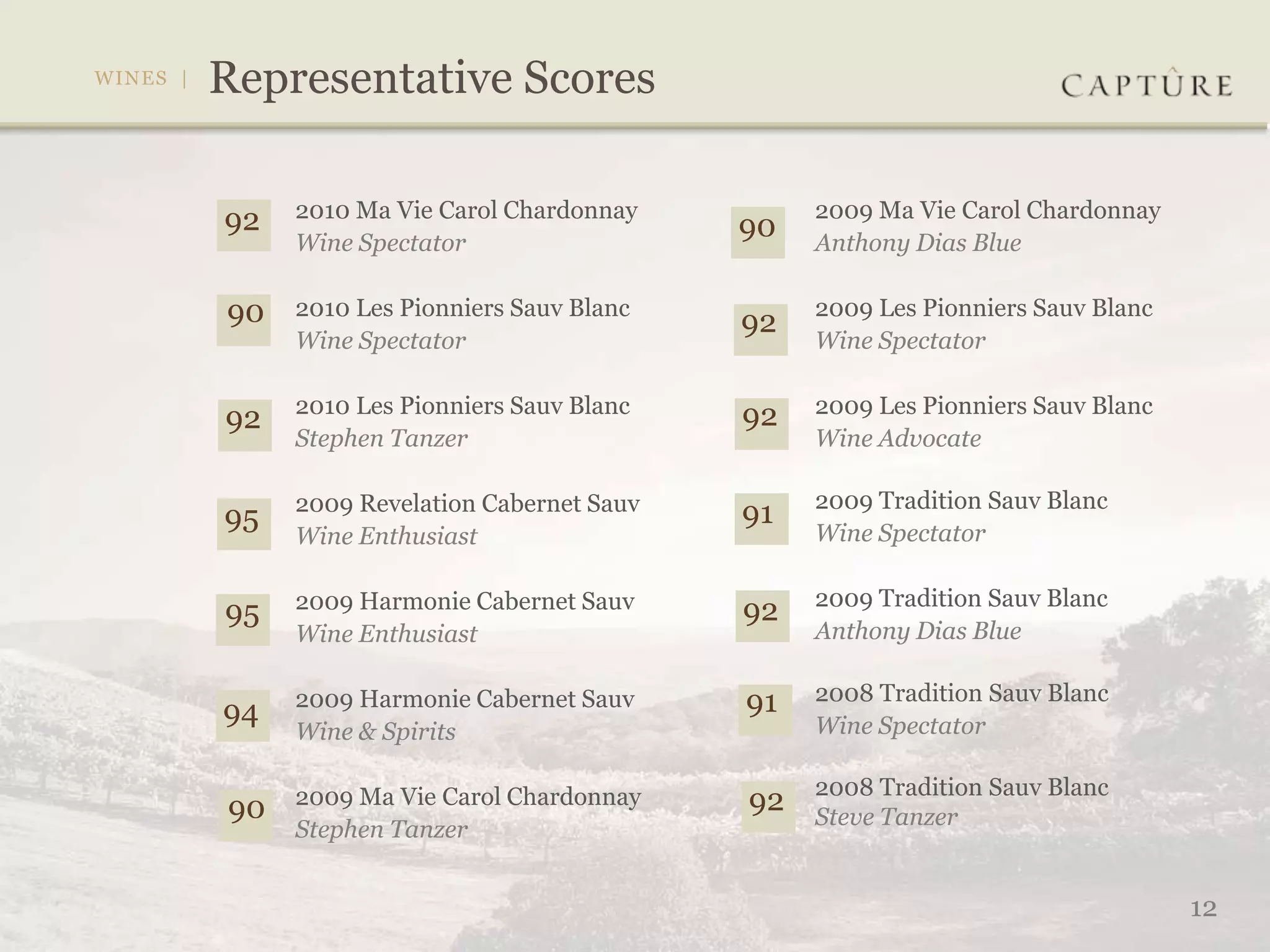 WINES | Representative Scores

CAPTÛRE

92 2010 Ma Vie Carol Chardonnay
Wine Spectator

90 2010 Les Pionniers Sauv Blanc
Wine Spectator

92 2010 Les Pionniers Sauv Blanc
Stephen Tanzer

95 2009 Revelation Cabernet Sauv
Wine Enthusiast

95 2009 Harmonie Cabernet Sauv
Wine Enthusiast

94 2009 Harmonie Cabernet Sauv
Wine & Spirits

90 2009 Ma Vie Carol Chardonnay
Stephen Tanzer

90 2009 Ma Vie Carol Chardonnay
Anthony Dias Blue

92 2009 Les Pionniers Sauv Blanc
Wine Spectator

92 2009 Les Pionniers Sauv Blanc
Wine Advocate

91 2009 Tradition Sauv Blanc
Wine Spectator

92 2009 Tradition Sauv Blanc
Anthony Dias Blue

91 2008 Tradition Sauv Blanc
Wine Spectator

92 2008 Tradition Sauv Blanc
Steve Tanzer

12